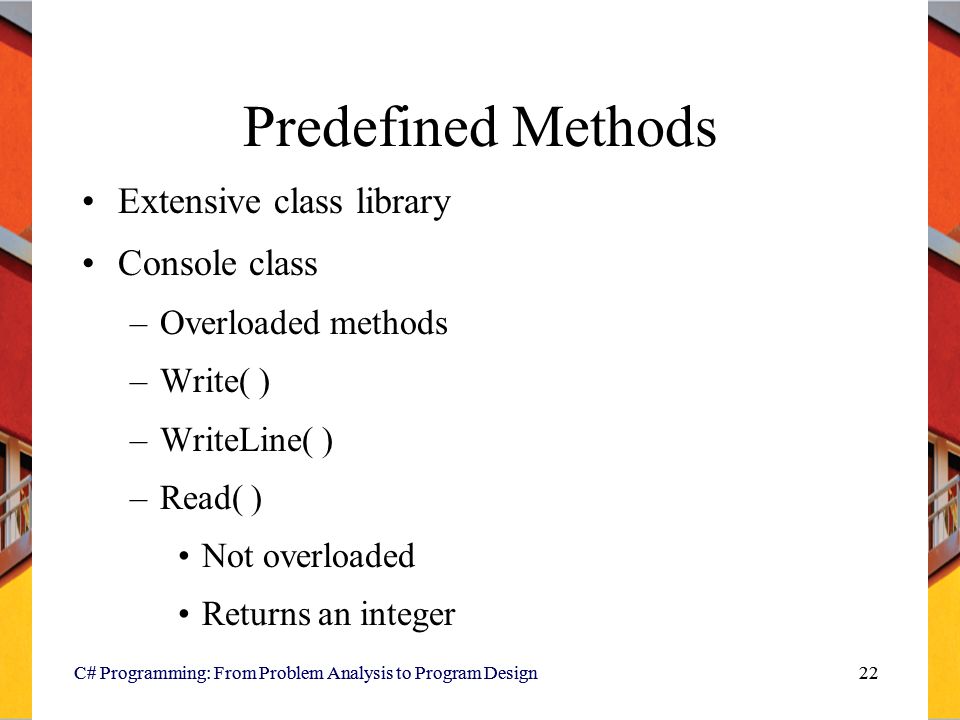 Predefined Methods

• Extensive class library
• Console class
– Overloaded methods
– Write( )
– WriteLine( )
– Read( )
• Not overloaded
• Returns an integer

C# Programming: From Problem Analysis to Program Design

22